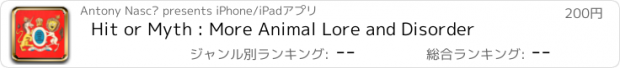 Antony Nasc? presents iPhone/iPadアプリ

200円

Hit or Myth : More Animal Lore and Disorder

ジャンル別ランキング: --

総合ランキング: --